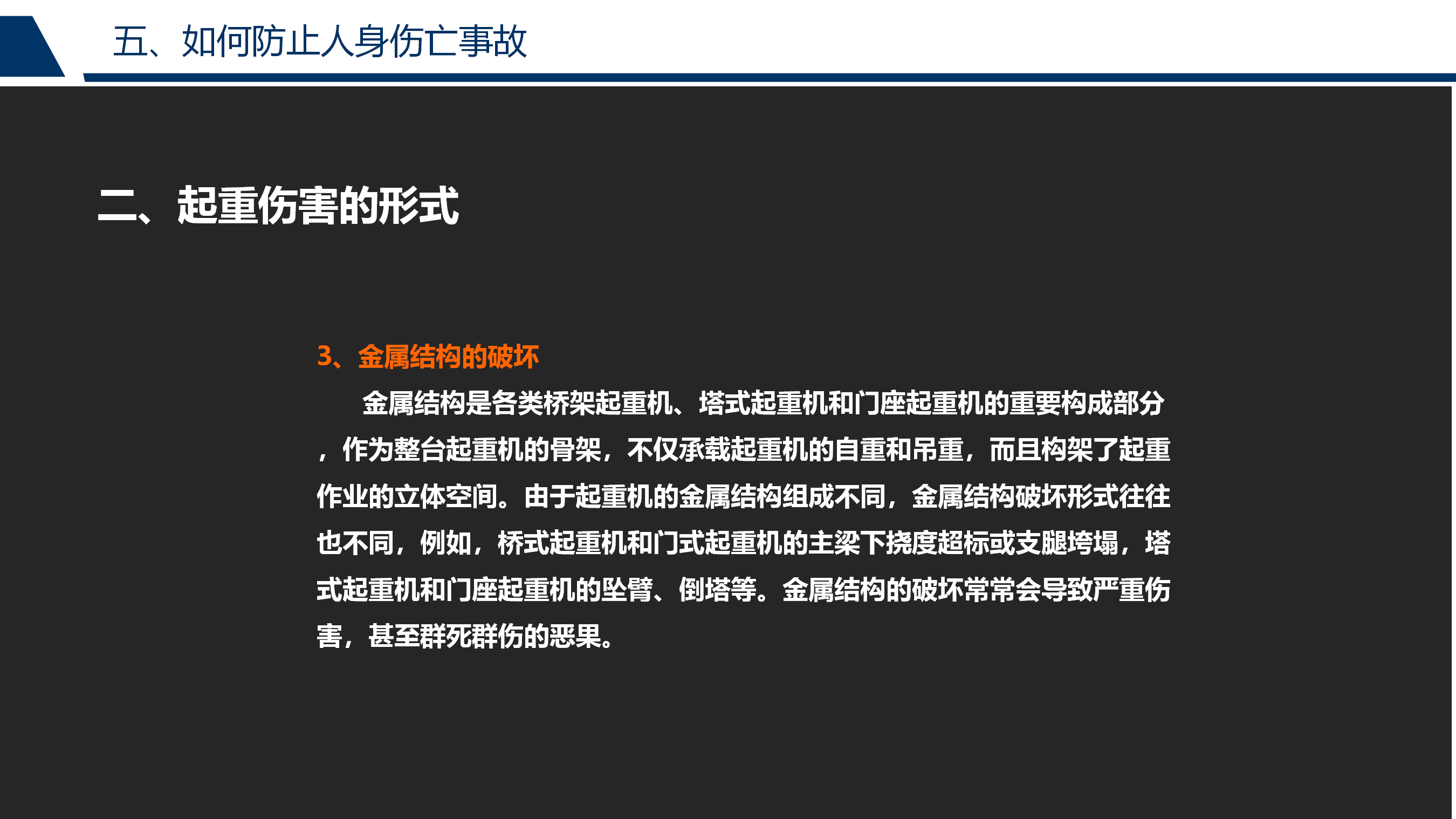 五、如何防止人身伤亡事故

二、起重伤害的形式

3、金属结构的破坏

金属结构是各类桥架起重机、塔式起重机和门座起重机的重要构成部分，作为整台起重机的骨架，不仅承载起重机的自重和吊重，而且构架了起重作业的立体空间。由于起重机的金属结构组成不同，金属结构破坏形式往往也不同，例如，桥式起重机和门式起重机的主梁下挠度超标或支腿垮塌，塔式起重机和门座起重机的坠臂、倒塔等。金属结构的破坏常常会导致严重伤害，甚至群死群伤的恶果。